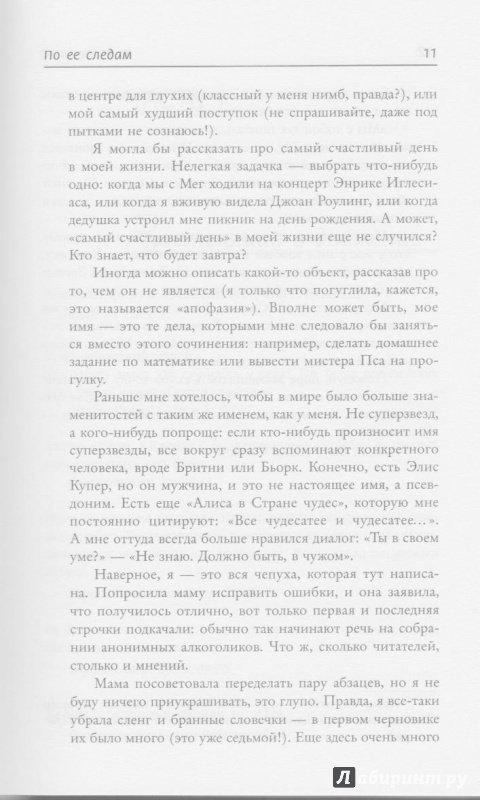 По ее следам

11

в центре для глухих (классный у меня нимб, правда?), или мой самый худший поступок (не спрашивайте, даже под пытками не сознаюсь!).

Я могла бы рассказать про самый счастливый день в моей жизни. Нелегкая задачка — выбрать что-нибудь одно: когда мы с Мег ходили на концерт Энрике Иглесиаса, или когда я вживую видела Джоан Роулинг, или когда дедушка устроил мне пикник на день рождения. А может, «самый счастливый день» в моей жизни еще не случился? Кто знает, что будет завтра?

Иногда можно описать какой-то объект, рассказав про то, чем он не является (я только что погуглила, кажется, это называется «апофазия»). Вполне может быть, мое имя — это те дела, которыми мне следовало бы заняться вместо этого сочинения: например, сделать домашнее задание по математике или вывести мистера Пса на прогулку.

Раньше мне хотелось, чтобы в мире было больше знаменитостей с таким же именем, как у меня. Не суперзвезд, а кого-нибудь попроще: если кто-нибудь произносит имя суперзвезды, все вокруг сразу вспоминают конкретного человека, вроде Бритни или Бьорк. Конечно, есть Элис Купер, но он мужчина, и это не настоящее имя, а псевдоним. Есть еще «Алиса в Стране чудес», которую мне постоянно цитируют: «Все чудесатее и чудесатее...». А мне оттуда всегда больше нравился диалог: «Ты в своем уме?» — «Не знаю. Должно быть, в чужом».

Наверное, я — это вся чепуха, которая тут написана. Попросила маму исправить ошибки, и она заявила, что получилось отлично, вот только первая и последняя строчки подкачали: обычно так начинают речь на собрании анонимных алкоголиков. Что ж, сколько читателей, столько и мнений.

Мама посоветовала переделать пару абзацев, но я не буду ничего приукрашивать, это глупо. Правда, я все-таки убрала сленг и бранные словечки — в первом черновике их было много (это уже седьмой!). Еще здесь очень много

Лабиринт.ру